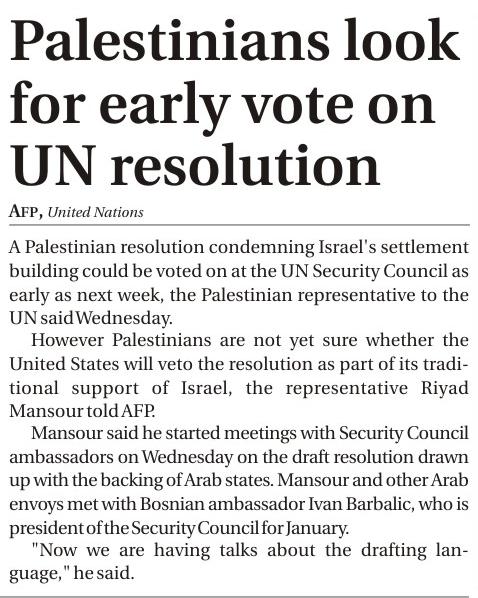 Palestinians look for early vote on UN resolution

AFP, United Nations

A Palestinian resolution condemning Israel's settlement building could be voted on at the UN Security Council as early as next week, the Palestinian representative to the UN said Wednesday.

However Palestinians are not yet sure whether the United States will veto the resolution as part of its traditional support of Israel, the representative Riyad Mansour told AFP.

Mansour said he started meetings with Security Council ambassadors on Wednesday on the draft resolution drawn up with the backing of Arab states. Mansour and other Arab envoys met with Bosnian ambassador Ivan Barbalic, who is president of the Security Council for January.

"Now we are having talks about the drafting language," he said.